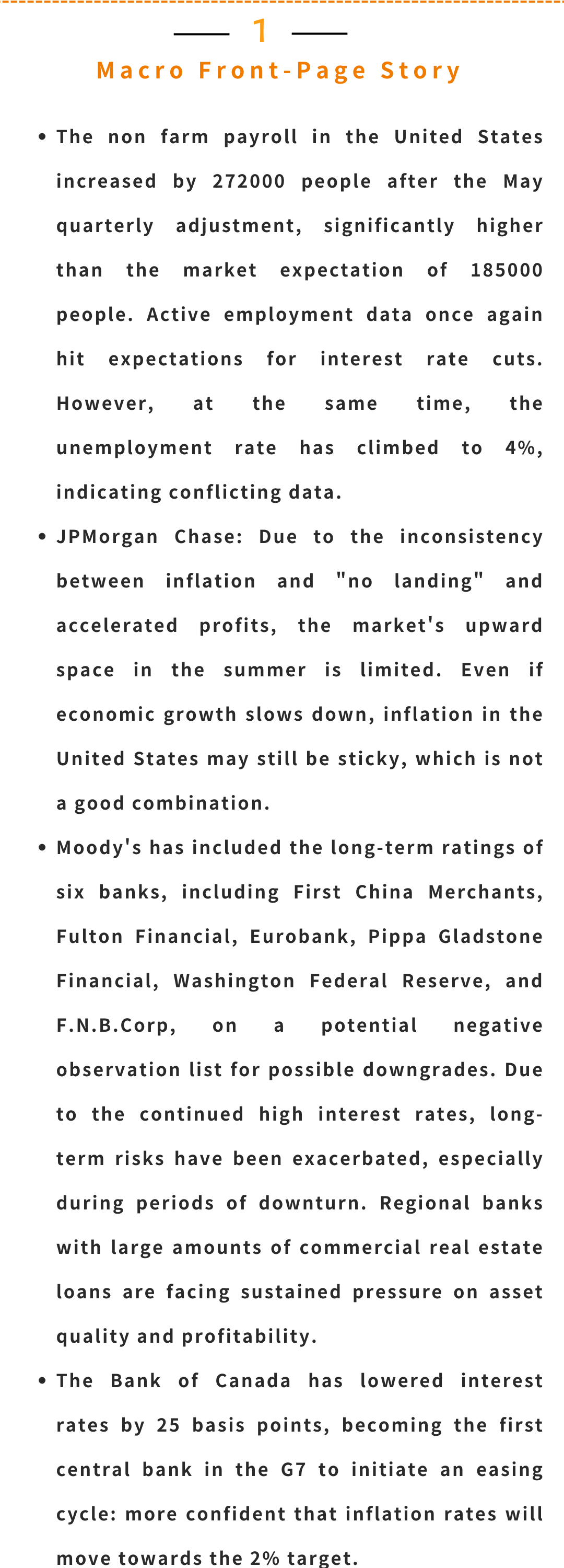 1

Macro Front-Page Story

• The non farm payroll in the United States increased by 272000 people after the May quarterly adjustment, significantly higher than the market expectation of 185000 people. Active employment data once again hit expectations for interest rate cuts. However, at the same time, the unemployment rate has climbed to 4%, indicating conflicting data.

• JPMorgan Chase: Due to the inconsistency between inflation and "no landing" and accelerated profits, the market's upward space in the summer is limited. Even if economic growth slows down, inflation in the United States may still be sticky, which is not a good combination.

• Moody's has included the long-term ratings of six banks, including First China Merchants, Fulton Financial, Eurobank, Pippa Gladstone Financial, Washington Federal Reserve, and F.N.B.Corp, on a potential negative observation list for possible downgrades. Due to the continued high interest rates, long-term risks have been exacerbated, especially during periods of downturn. Regional banks with large amounts of commercial real estate loans are facing sustained pressure on asset quality and profitability.

• The Bank of Canada has lowered interest rates by 25 basis points, becoming the first central bank in the G7 to initiate an easing cycle: more confident that inflation rates will move towards the 2% target.